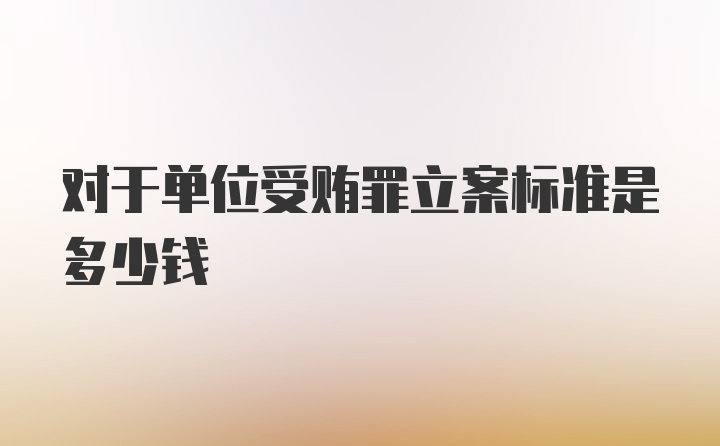 对于单位受贿罪立案标准是多少钱